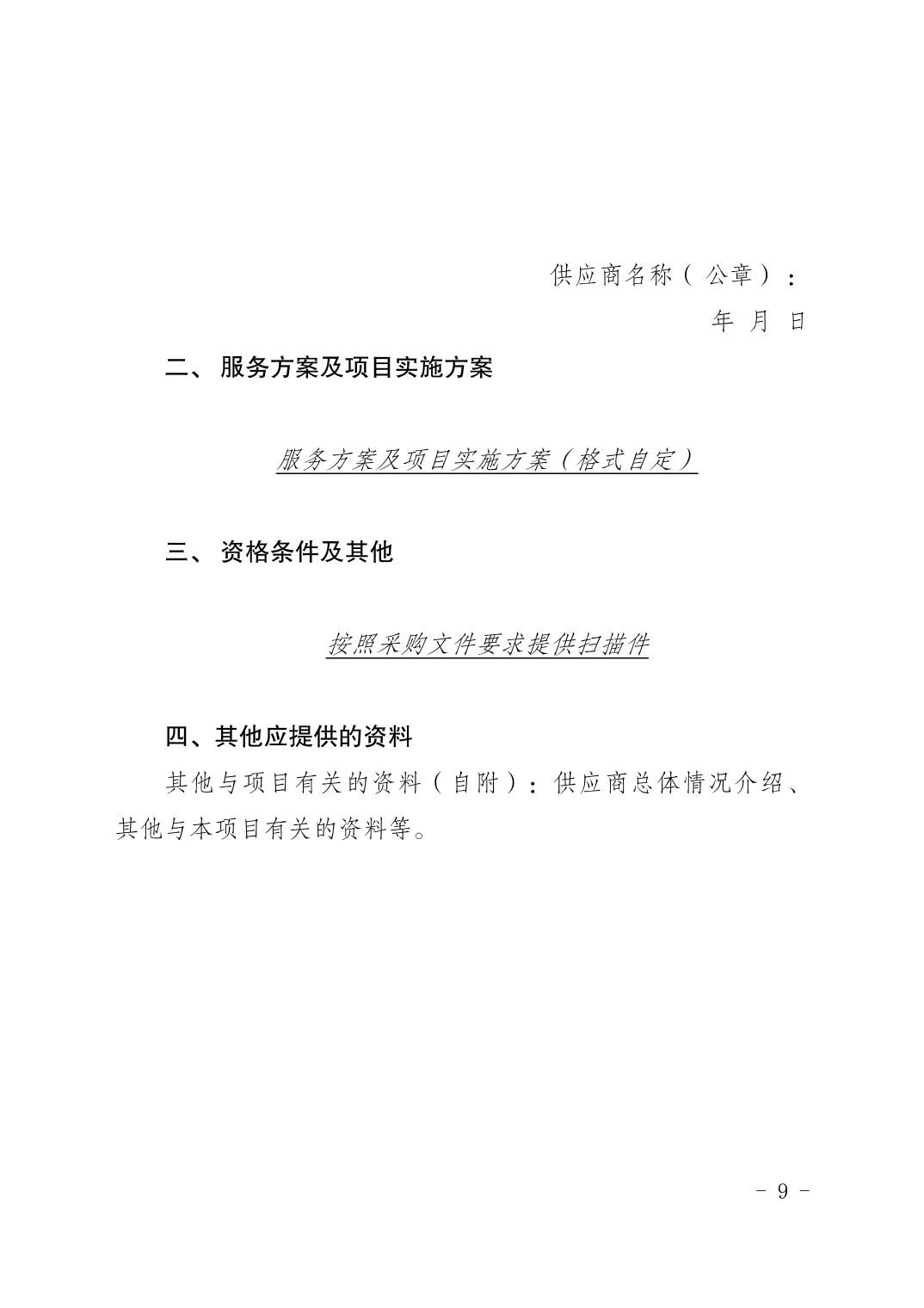 供应商名称（公章）：

年 月 日

二、 服务方案及项目实施方案

服务方案及项目实施方案（格式自定）

三、 资格条件及其他

按照采购文件要求提供扫描件

四、其他应提供的资料

其他与项目有关的资料（自附）：供应商总体情况介绍、其他与本项目有关的资料等。

- 9 -